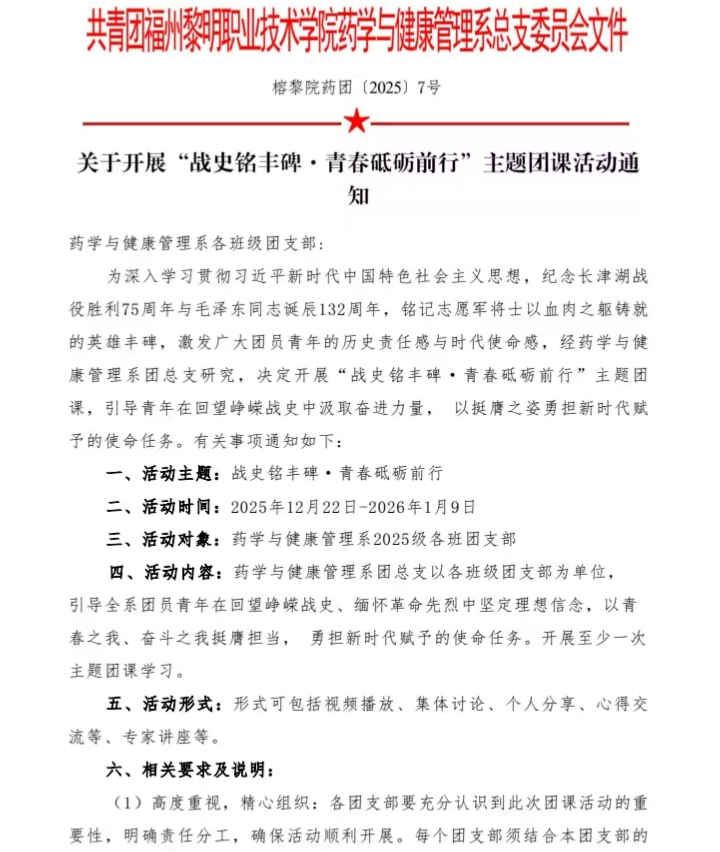 共青团福州黎明职业技术学院药学与健康管理系总支委员会文件

榕黎院药团〔2025〕7号

关于开展“战史铭丰碑·青春砥砺前行”主题团课活动通知

药学与健康管理系各班级团支部:

为深入学习贯彻习近平新时代中国特色社会主义思想，纪念长津湖战役胜利75周年与毛泽东同志诞辰132周年，铭记志愿军将士以血肉之躯铸就的英雄丰碑，激发广大团员青年的历史责任感与时代使命感，经药学与健康管理系团总支研究，决定开展“战史铭丰碑·青春砥砺前行”主题团课，引导青年在回望峥嵘战史中汲取奋进力量， 以挺膺之姿勇担新时代赋予的使命任务。有关事项通知如下：

一、活动主题：战史铭丰碑·青春砥砺前行

二、活动时间：2025年12月22日-2026年1月9日

三、活动对象：药学与健康管理系2025级各班团支部

四、活动内容：药学与健康管理系团总支以各班级团支部为单位，引导全系团员青年在回望峥嵘战史、缅怀革命先烈中坚定理想信念，以青春之我、奋斗之我挺膺担当， 勇担新时代赋予的使命任务。开展至少一次主题团课学习。

五、活动形式：形式可包括视频播放、集体讨论、个人分享、心得交流等、专家讲座等。

六、相关要求及说明：

（1）高度重视，精心组织：各团支部要充分认识到此次团课活动的重要性，明确责任分工，确保活动顺利开展。每个团支部须结合本团支部的